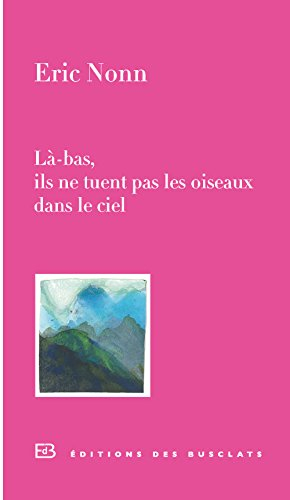 Eric Nonn

Là-bas,
ils ne tuent pas les oiseaux
dans le ciel

EdB ÉDITIONS DES BUSCLATS